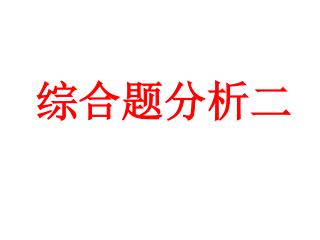 综合题分析二